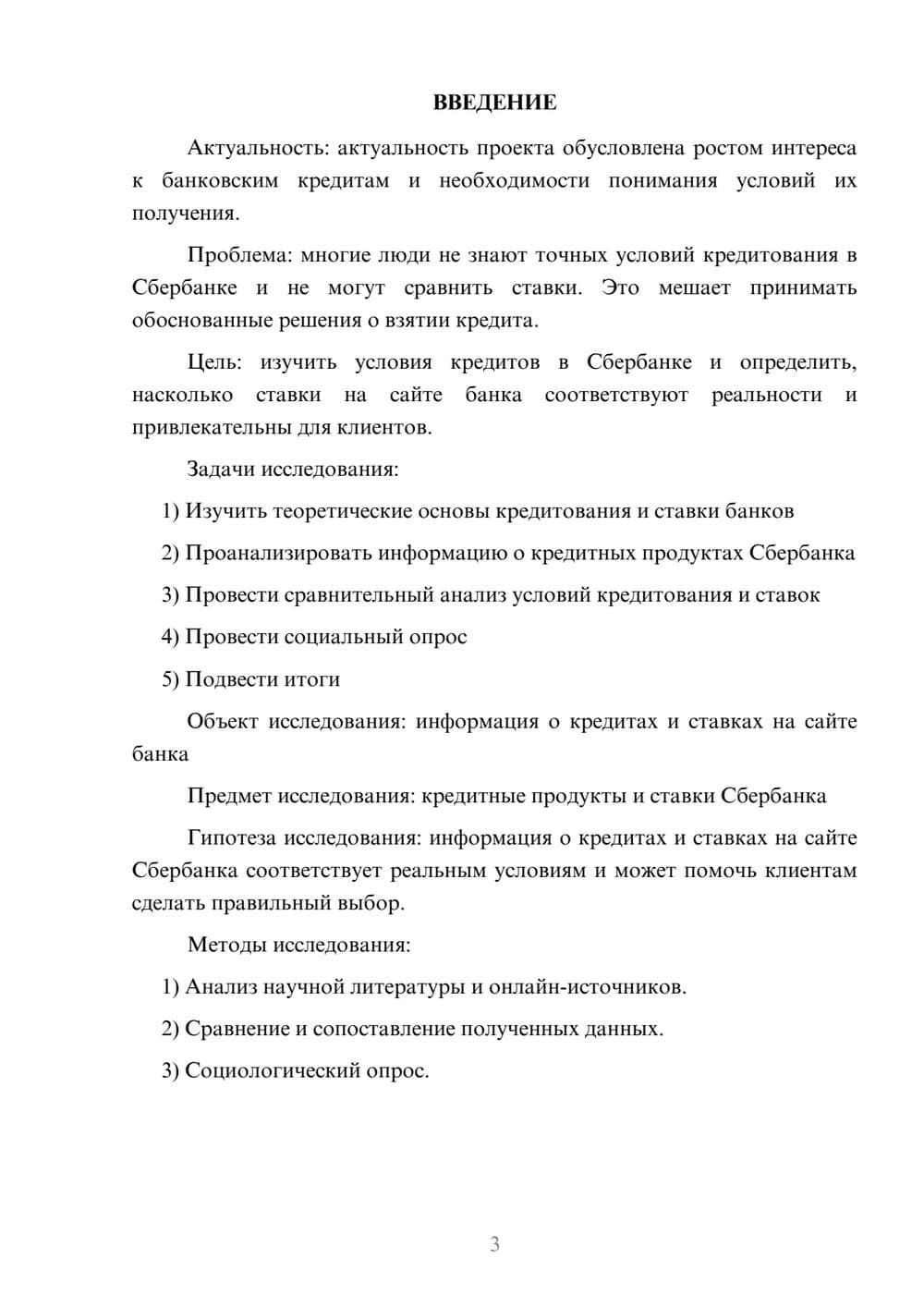 ВВЕДЕНИЕ

Актуальность: актуальность проекта обусловлена ростом интереса к банковским кредитам и необходимости понимания условий их получения.

Проблема: многие люди не знают точных условий кредитования в Сбербанке и не могут сравнить ставки. Это мешает принимать обоснованные решения о взятии кредита.

Цель: изучить условия кредитов в Сбербанке и определить, насколько ставки на сайте банка соответствуют реальности и привлекательны для клиентов.

Задачи исследования:

1) Изучить теоретические основы кредитования и ставки банков

2) Проанализировать информацию о кредитных продуктах Сбербанка

3) Провести сравнительный анализ условий кредитования и ставок

4) Провести социальный опрос

5) Подвести итоги

Объект исследования: информация о кредитах и ставках на сайте банка

Предмет исследования: кредитные продукты и ставки Сбербанка

Гипотеза исследования: информация о кредитах и ставках на сайте Сбербанка соответствует реальным условиям и может помочь клиентам сделать правильный выбор.

Методы исследования:

1) Анализ научной литературы и онлайн-источников.

2) Сравнение и сопоставление полученных данных.

3) Социологический опрос.

3